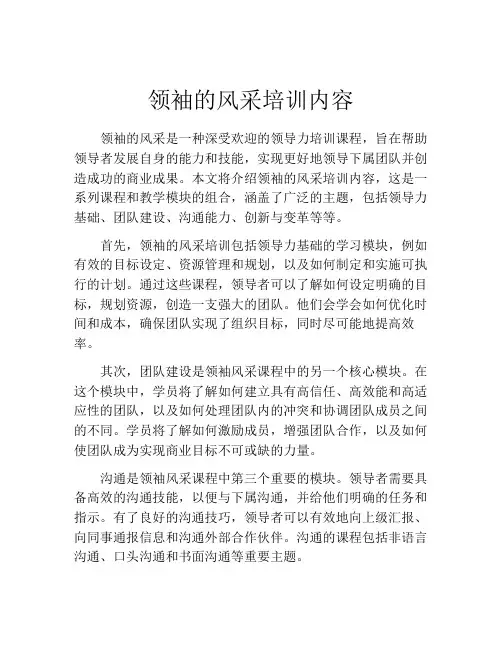 领袖的风采培训内容

领袖的风采是一种深受欢迎的领导力培训课程，旨在帮助领导者发展自身的能力和技能，实现更好地领导下属团队并创造成功的商业成果。本文将介绍领袖的风采培训内容，这是一系列课程和教学模块的组合，涵盖了广泛的主题，包括领导力基础、团队建设、沟通能力、创新与变革等等。

首先，领袖的风采培训包括领导力基础的学习模块，例如有效的目标设定、资源管理和规划，以及如何制定和实施可执行的计划。通过这些课程，领导者可以了解如何设定明确的目标，规划资源，创造一支强大的团队。他们会学会如何优化时间和成本，确保团队实现了组织目标，同时尽可能地提高效率。

其次，团队建设是领袖风采课程中的另一个核心模块。在这个模块中，学员将了解如何建立具有高信任、高效能和高适应性的团队，以及如何处理团队内的冲突和协调团队成员之间的不同。学员将了解如何激励成员，增强团队合作，以及如何使团队成为实现商业目标不可或缺的力量。

沟通是领袖风采课程中第三个重要的模块。领导者需要具备高效的沟通技能，以便与下属沟通，并给他们明确的任务和指示。有了良好的沟通技巧，领导者可以有效地向上级汇报、向同事通报信息和沟通外部合作伙伴。沟通的课程包括非语言沟通、口头沟通和书面沟通等重要主题。